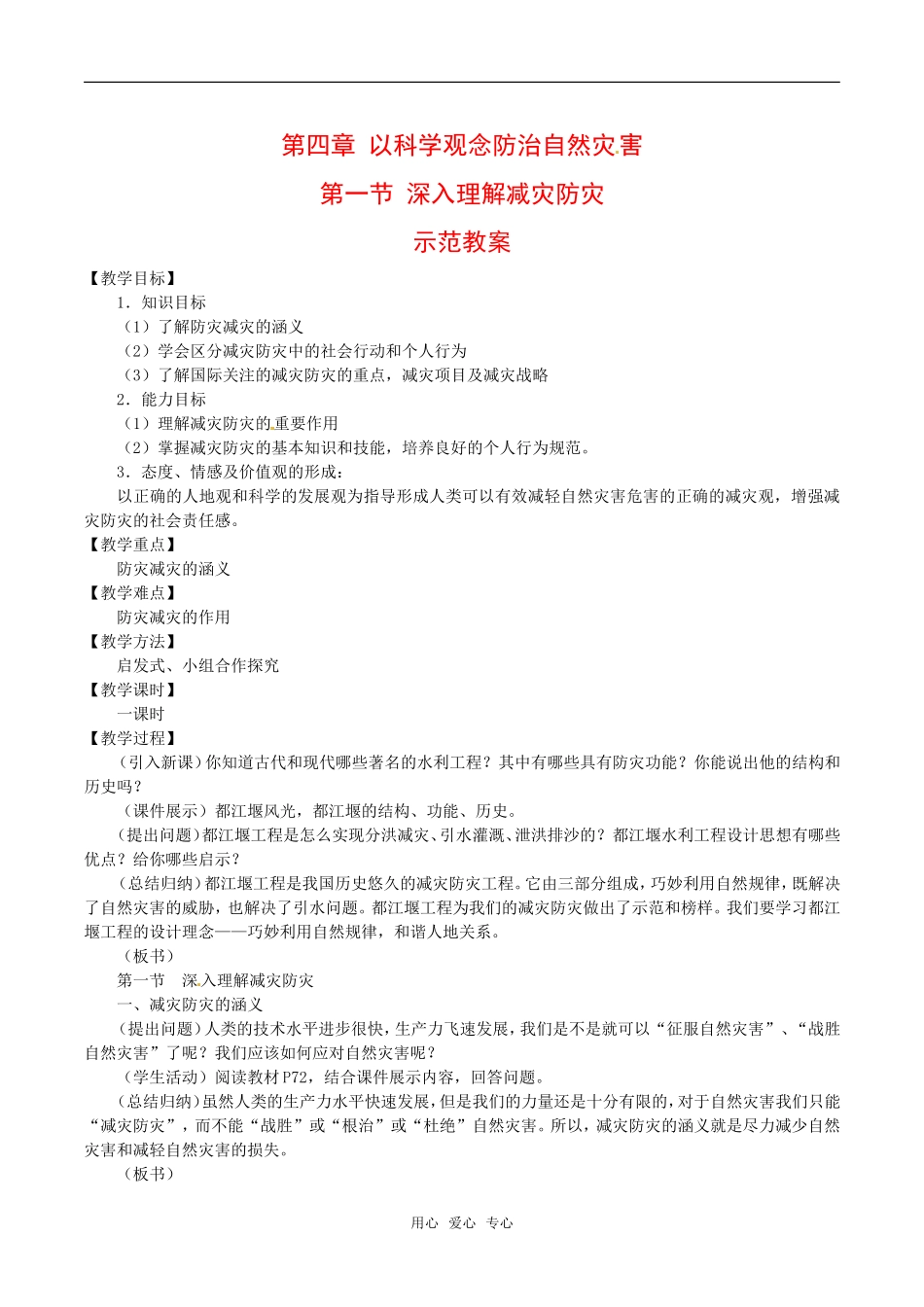 第四章 以科学观念防治自然灾害

第一节 深入理解减灾防灾

示范教案

【教学目标】

1．知识目标

（1）了解防灾减灾的涵义

（2）学会区分减灾防灾中的社会行动和个人行为

（3）了解国际关注的减灾防灾的重点，减灾项目及减灾战略

2．能力目标

（1）理解减灾防灾的重要作用

（2）掌握减灾防灾的基本知识和技能，培养良好的个人行为规范。

3．态度、情感及价值观的形成：

以正确的人地观和科学的发展观为指导形成人类可以有效减轻自然灾害危害的正确的减灾观，增强减灾防灾的社会责任感。

【教学重点】

防灾减灾的涵义

【教学难点】

防灾减灾的作用

【教学方法】

启发式、小组合作探究

【教学课时】

一课时

【教学过程】

（引入新课）你知道古代和现代哪些著名的水利工程？其中有哪些具有防灾功能？你能说出他的结构和历史吗？

（课件展示）都江堰风光，都江堰的结构、功能、历史。

（提出问题）都江堰工程是怎么实现分洪减灾、引水灌溉、泄洪排沙的？都江堰水利工程设计思想有哪些优点？给你哪些启示？

（总结归纳）都江堰工程是我国历史悠久的减灾防灾工程。它由三部分组成，巧妙利用自然规律，既解决了自然灾害的威胁，也解决了引水问题。都江堰工程为我们的减灾防灾做出了示范和榜样。我们要学习都江堰工程的设计理念——巧妙利用自然规律，和谐人地关系。

（板书）

第一节 深入理解减灾防灾

一、减灾防灾的涵义

（提出问题）人类的技术水平进步很快，生产力飞速发展，我们是不是就可以“征服自然灾害”、“战胜自然灾害”了呢？我们应该如何应对自然灾害呢？

（学生活动）阅读教材P72，结合课件展示内容，回答问题。

（总结归纳）虽然人类的生产力水平快速发展，但是我们的力量还是十分有限的，对于自然灾害我们只能“减灾防灾”，而不能“战胜”或“根治”或“杜绝”自然灾害。所以，减灾防灾的涵义就是尽力减少自然灾害和减轻自然灾害的损失。

（板书）

用心 爱心 专心